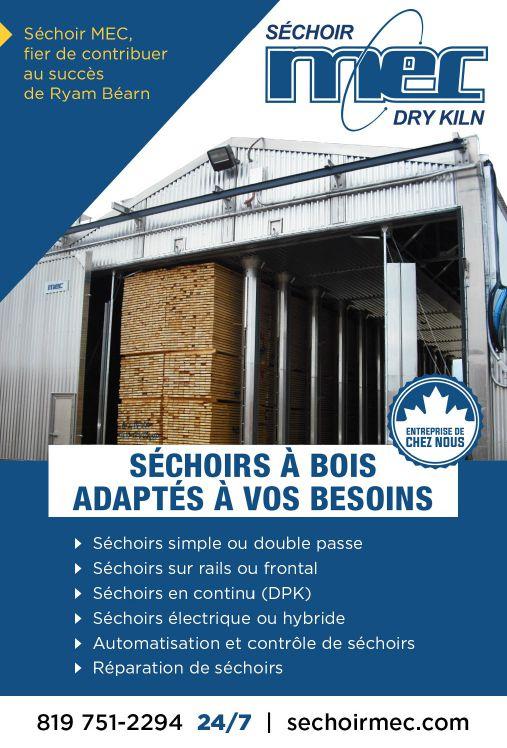 Séchoir MEC, fier de contribuer au succès de Ryam Béarn

SÉCHOIR
MEC
DRY KILN

MEC

ENTREPRISE DE CHEZ NOUS

SÉCHOIRS À BOIS ADAPTÉS À VOS BESOINS

Séchoirs simple ou double passe
Séchoirs sur rails ou frontal
Séchoirs en continu (DPK)
Séchoirs électrique ou hybride
Automatisation et contrôle de séchoirs
Réparation de séchoirs

819 751-2294 24/7 | sechoirmec.com